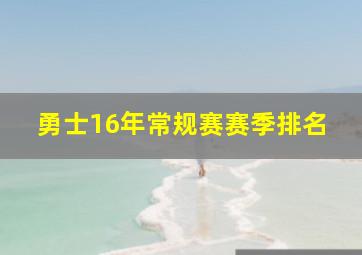 勇士16年常规赛赛季排名